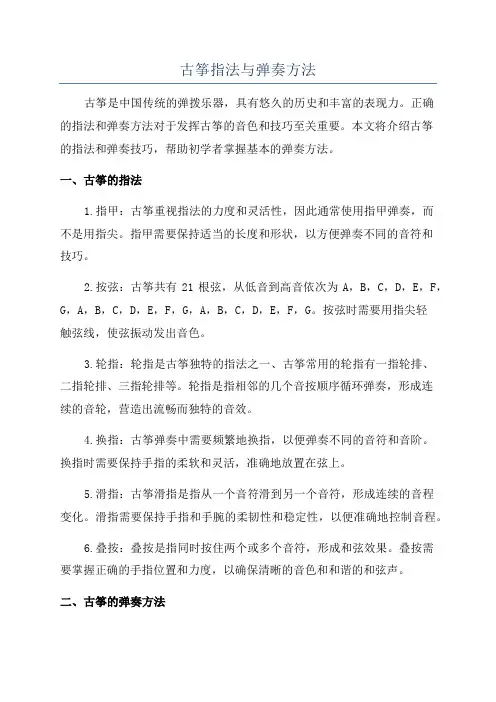 古筝指法与弹奏方法

古筝是中国传统的弹拨乐器，具有悠久的历史和丰富的表现力。正确的指法和弹奏方法对于发挥古筝的音色和技巧至关重要。本文将介绍古筝的指法和弹奏技巧，帮助初学者掌握基本的弹奏方法。

一、古筝的指法

1.指甲：古筝重视指法的力度和灵活性，因此通常使用指甲弹奏，而不是用指尖。指甲需要保持适当的长度和形状，以方便弹奏不同的音符和技巧。

2.按弦：古筝共有 21 根弦，从低音到高音依次为 A，B，C，D，E，F，G，A，B，C，D，E，F，G，A，B，C，D，E，F，G。按弦时需要用指尖轻触弦线，使弦振动发出音色。

3.轮指：轮指是古筝独特的指法之一、古筝常用的轮指有一指轮排、二指轮排、三指轮排等。轮指是指相邻的几个音按顺序循环弹奏，形成连续的音轮，营造出流畅而独特的音效。

4.换指：古筝弹奏中需要频繁地换指，以便弹奏不同的音符和音阶。换指时需要保持手指的柔软和灵活，准确地放置在弦上。

5.滑指：古筝滑指是指从一个音符滑到另一个音符，形成连续的音程变化。滑指需要保持手指和手腕的柔韧性和稳定性，以便准确地控制音程。

6.叠按：叠按是指同时按住两个或多个音符，形成和弦效果。叠按需要掌握正确的手指位置和力度，以确保清晰的音色和和谐的和弦声。

二、古筝的弹奏方法